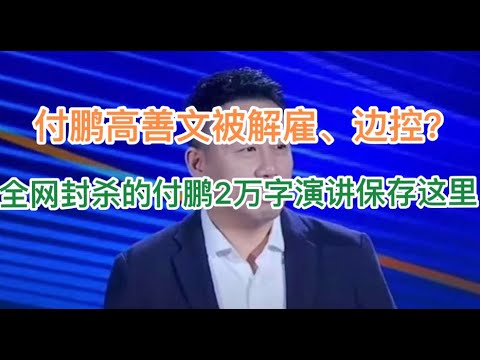 付鹏高善文被解雇、边控?

全网封杀的付鹏2万字演讲保存这里